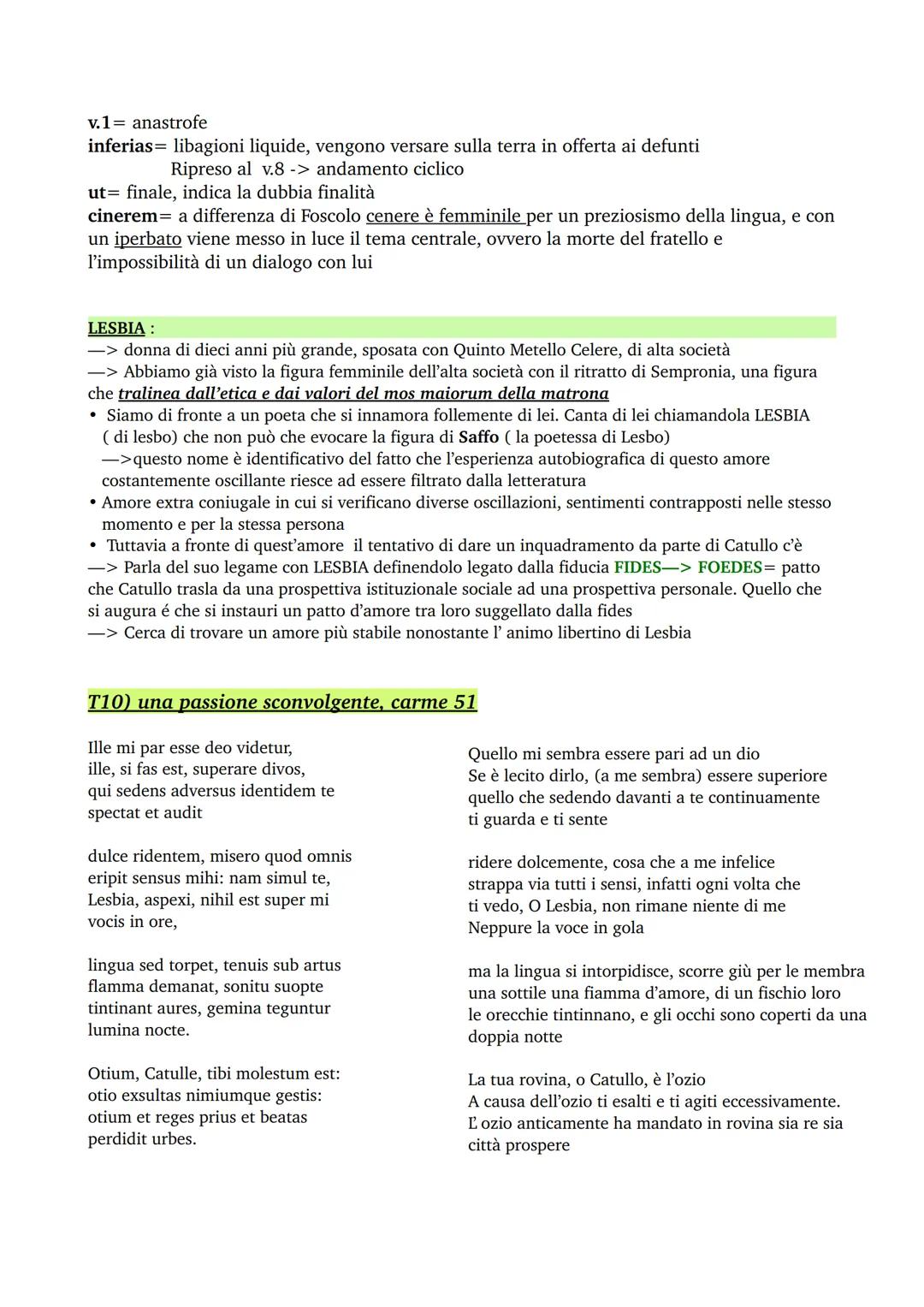 v.1= anastrofe
inferias= libagioni liquide, vengono versare sulla terra in offerta ai defunti
Ripreso al v.8 -> andamento ciclico
ut= finale, indica la dubbia finalità
cinerem= a differenza di Foscolo cenere è femminile per un preziosismo della lingua, e con un iperbato viene messo in luce il tema centrale, ovvero la morte del fratello e l'impossibilità di un dialogo con lui

LESBIA :
—> donna di dieci anni più grande, sposata con Quinto Metello Celere, di alta società
—> Abbiamo già visto la figura femminile dell'alta società con il ritratto di Sempronia, una figura che tralinea dall'etica e dai valori del mos maiorum della matrona
• Siamo di fronte a un poeta che si innamora follemente di lei. Canta di lei chiamandola LESBIA ( di lesbo) che non può che evocare la figura di Saffo ( la poetessa di Lesbo)
—>questo nome è identificativo del fatto che l'esperienza autobiografica di questo amore costantemente oscillante riesce ad essere filtrato dalla letteratura
• Amore extra coniugale in cui si verificano diverse oscillazioni, sentimenti contrapposti nelle stesso momento e per la stessa persona
• Tuttavia a fronte di quest'amore il tentativo di dare un inquadramento da parte di Catullo c'è
—> Parla del suo legame con LESBIA definendolo legato dalla fiducia FIDES—> FOEDES= patto che Catullo trasla da una prospettiva istituzionale sociale ad una prospettiva personale. Quello che si augura é che si instauri un patto d'amore tra loro suggellato dalla fides
—> Cerca di trovare un amore più stabile nonostante l' animo libertino di Lesbia

T10) una passione sconvolgente, carme 51

Ille mi par esse deo videtur,
ille, si fas est, superare divos,
qui sedens adversus identidem te
spectat et audit

dulce ridentem, misero quod omnis
eripit sensus mihi: nam simul te,
Lesbia, aspexi, nihil est super mi
vocis in ore,

lingua sed torpet, tenuis sub artus
flamma demanat, sonitu suopte
tintinant aures, gemina teguntur
lumina nocte.

Otium, Catulle, tibi molestum est:
otio exsultas nimiumque gestis:
otium et reges prius et beatas
perdidit urbes.

Quello mi sembra essere pari ad un dio
Se è lecito dirlo, (a me sembra) essere superiore
quello che sedendo davanti a te continuamente
ti guarda e ti sente

ridere dolcemente, cosa che a me infelice
strappa via tutti i sensi, infatti ogni volta che
ti vedo, O Lesbia, non rimane niente di me
Neppure la voce in gola

ma la lingua si intorpidisce, scorre giù per le membra
una sottile una fiamma d'amore, di un fischio loro
le orecchie tintinnano, e gli occhi sono coperti da una doppia notte

La tua rovina, o Catullo, è l'ozio
A causa dell'ozio ti esalti e ti agiti eccessivamente.
L'ozio anticamente ha mandato in rovina sia re sia città prospere